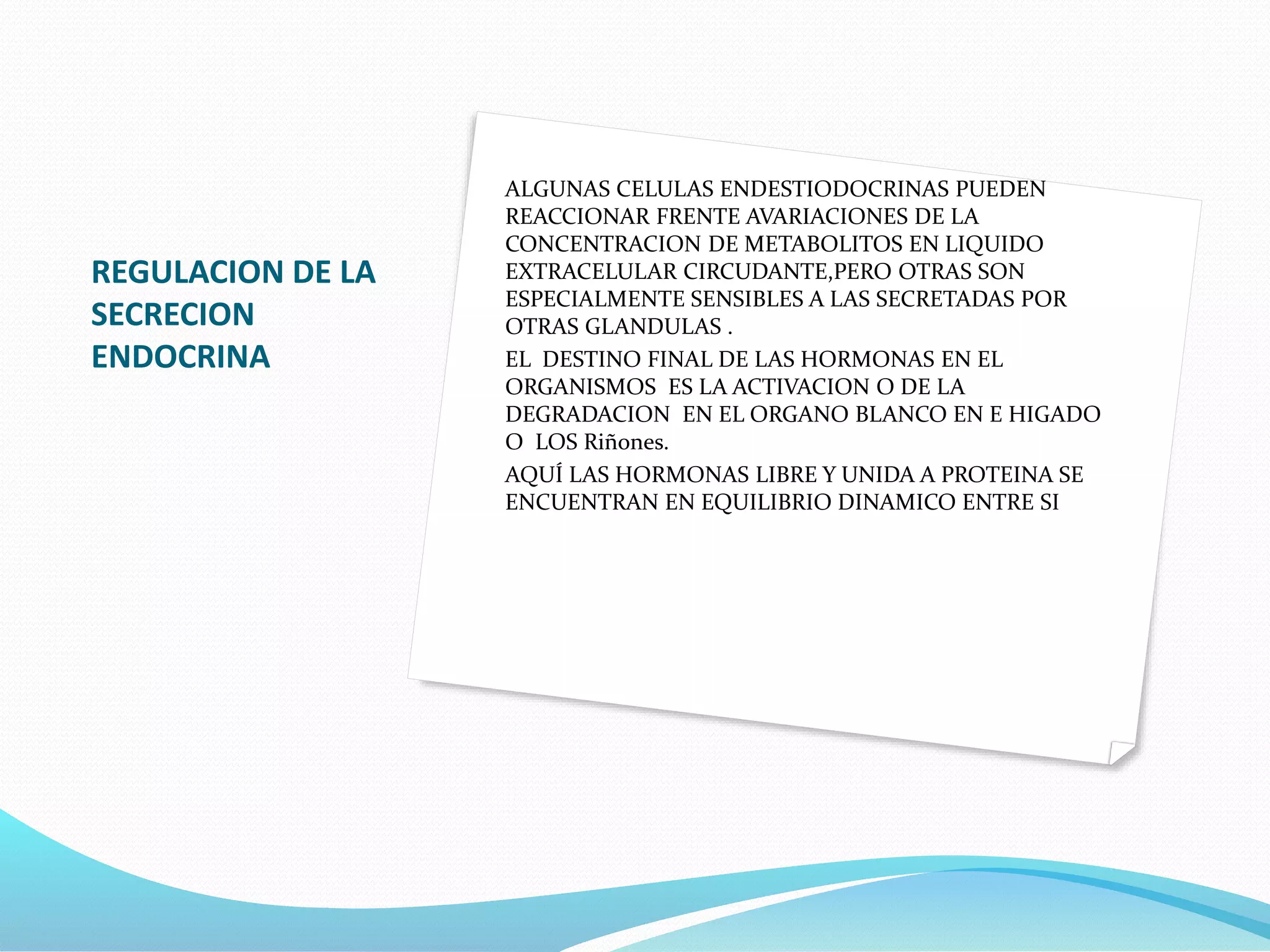 REGULACION DE LA SECRECION ENDOCRINA

ALGUNAS CELULAS ENDESTIODOCRINAS PUEDEN REACCIONAR FRENTE AVARIACIONES DE LA CONCENTRACION DE METABOLITOS EN LIQUIDO EXTRACELULAR CIRCUDANTE,PERO OTRAS SON ESPECIALMENTE SENSIBLES A LAS SECRETADAS POR OTRAS GLANDULAS .

EL DESTINO FINAL DE LAS HORMONAS EN EL ORGANISMOS ES LA ACTIVACION O DE LA DEGRADACION EN EL ORGANO BLANCO EN E HIGADO O LOS Riñones.

AQUÍ LAS HORMONAS LIBRE Y UNIDA A PROTEINA SE ENCUENTRAN EN EQUILIBRIO DINAMICO ENTRE SI